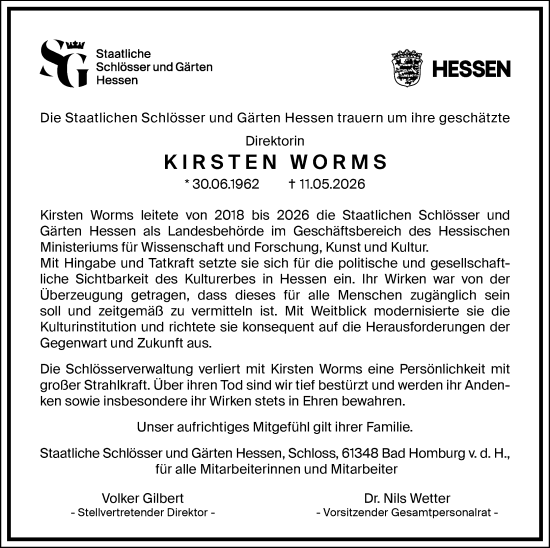 SG Staatliche Schlösser und Gärten Hessen

HESSEN

Die Staatlichen Schlösser und Gärten Hessen trauern um ihre geschätzte

Direktorin

KIRSTEN WORMS

* 30.06.1962 † 11.05.2026

Kirsten Worms leitete von 2018 bis 2026 die Staatlichen Schlösser und Gärten Hessen als Landesbehörde im Geschäftsbereich des Hessischen Ministeriums für Wissenschaft und Forschung, Kunst und Kultur.
Mit Hingabe und Tatkraft setzte sie sich für die politische und gesellschaftliche Sichtbarkeit des Kulturerbes in Hessen ein. Ihr Wirken war von der Überzeugung getragen, dass dieses für alle Menschen zugänglich sein soll und zeitgemäß zu vermitteln ist. Mit Weitblick modernisierte sie die Kulturinstitution und richtete sie konsequent auf die Herausforderungen der Gegenwart und Zukunft aus.

Die Schlösserverwaltung verliert mit Kirsten Worms eine Persönlichkeit mit großer Strahlkraft. Über ihren Tod sind wir tief bestürzt und werden ihr Andenken sowie insbesondere ihr Wirken stets in Ehren bewahren.

Unser aufrichtiges Mitgefühl gilt ihrer Familie.

Staatliche Schlösser und Gärten Hessen, Schloss, 61348 Bad Homburg v. d. H., für alle Mitarbeiterinnen und Mitarbeiter

Volker Gilbert
- Stellvertretender Direktor -

Dr. Nils Wetter
- Vorsitzender Gesamtpersonalrat -